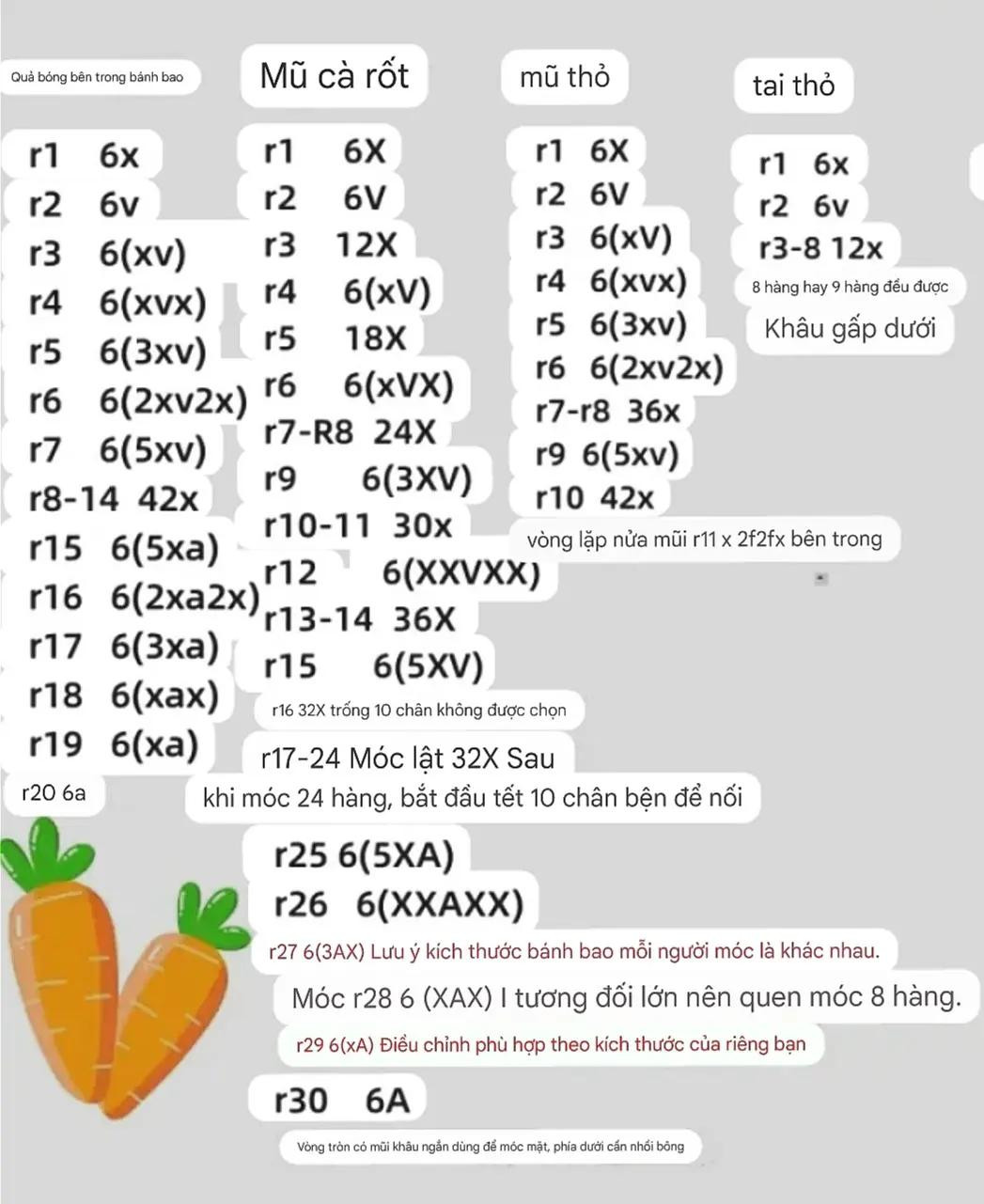 Quả bóng bên trong bánh bao

r1 6x
r2 6v
r3 6(xv)
r4 6(xvx)
r5 6(3xv)
r6 6(2xv2x)
r7 6(5xv)
r8-14 42x
r15 6(5xa)
r16 6(2xa2x)
r17 6(3xa)
r18 6(xax)
r19 6(xa)
r20 6a

Mũ cà rốt

r1 6X
r2 6V
r3 12X
r4 6(xV)
r5 18X
r6 6(xVX)
r7-R8 24X
r9 6(3XV)
r10-11 30x
r12 6(XXVXX)
r13-14 36X
r15 6(5XV)
r16 32X trống 10 chân không được chọn
r17-24 Móc lật 32X Sau
khi móc 24 hàng, bắt đầu tết 10 chân bện để nối
r25 6(5XA)
r26 6(XXAXX)
r27 6(3AX) Lưu ý kích thước bánh bao mỗi người móc là khác nhau.
Móc r28 6 (XAX) I tương đối lớn nên quen móc 8 hàng.
r29 6(xA) Điều chỉnh phù hợp theo kích thước của riêng bạn
r30 6A
Vòng tròn có mũi khâu ngắn dùng để móc mặt, phía dưới cần nhồi bông

mũ thỏ

r1 6X
r2 6V
r3 6(xV)
r4 6(xvx)
r5 6(3xv)
r6 6(2xv2x)
r7-r8 36x
r9 6(5xv)
r10 42x
vòng lặp nửa mũi r11 x 2f2fx bên trong

tai thỏ

r1 6x
r2 6v
r3-8 12x
8 hàng hay 9 hàng đều được
Khâu gấp dưới